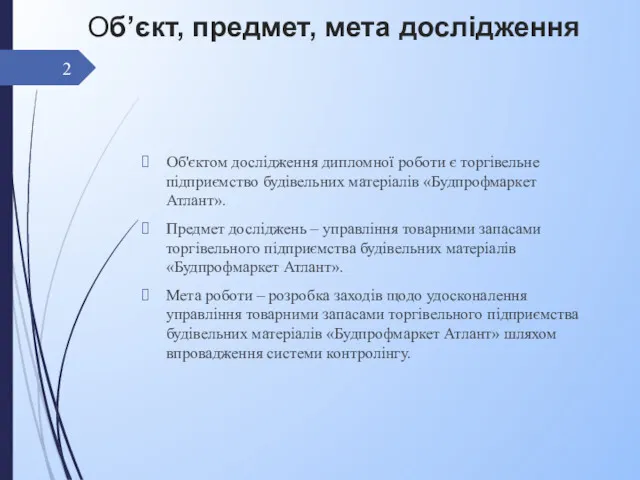 Об’єкт, предмет, мета дослідження

2

Об'єктом дослідження дипломної роботи є торгівельне підприємство будівельних матеріалів «Будпрофмаркет Атлант».

Предмет досліджень – управління товарними запасами торгівельного підприємства будівельних матеріалів «Будпрофмаркет Атлант».

Мета роботи – розробка заходів щодо удосконалення управління товарними запасами торгівельного підприємства будівельних матеріалів «Будпрофмаркет Атлант» шляхом впровадження системи контролінгу.